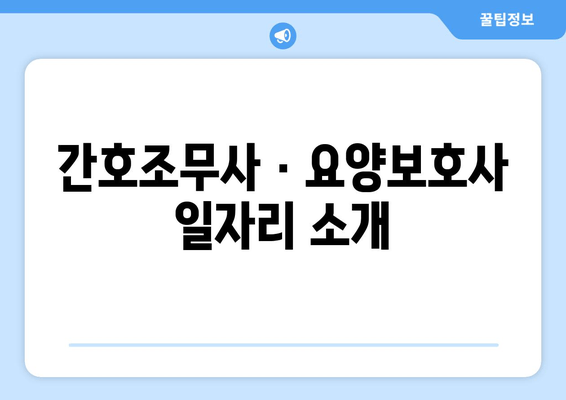 꿀팁정보

간호조무사 · 요양보호사 일자리 소개